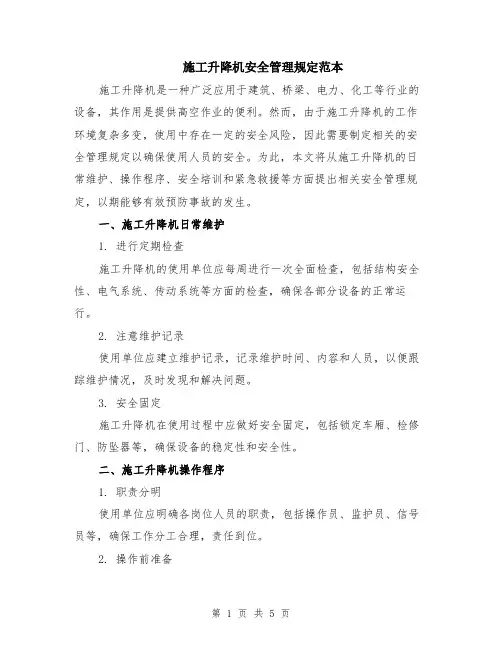 施工升降机安全管理规定范本

施工升降机是一种广泛应用于建筑、桥梁、电力、化工等行业的设备，其作用是提供高空作业的便利。然而，由于施工升降机的工作环境复杂多变，使用中存在一定的安全风险，因此需要制定相关的安全管理规定以确保使用人员的安全。为此，本文将从施工升降机的日常维护、操作程序、安全培训和紧急救援等方面提出相关安全管理规定，以期能够有效预防事故的发生。

一、施工升降机日常维护

1. 进行定期检查

施工升降机的使用单位应每周进行一次全面检查，包括结构安全性、电气系统、传动系统等方面的检查，确保各部分设备的正常运行。

2. 注意维护记录

使用单位应建立维护记录，记录维护时间、内容和人员，以便跟踪维护情况，及时发现和解决问题。

3. 安全固定

施工升降机在使用过程中应做好安全固定，包括锁定车厢、检修门、防坠器等，确保设备的稳定性和安全性。

二、施工升降机操作程序

1. 职责分明

使用单位应明确各岗位人员的职责，包括操作员、监护员、信号员等，确保工作分工合理，责任到位。

2. 操作前准备

第 1 页 共 5 页